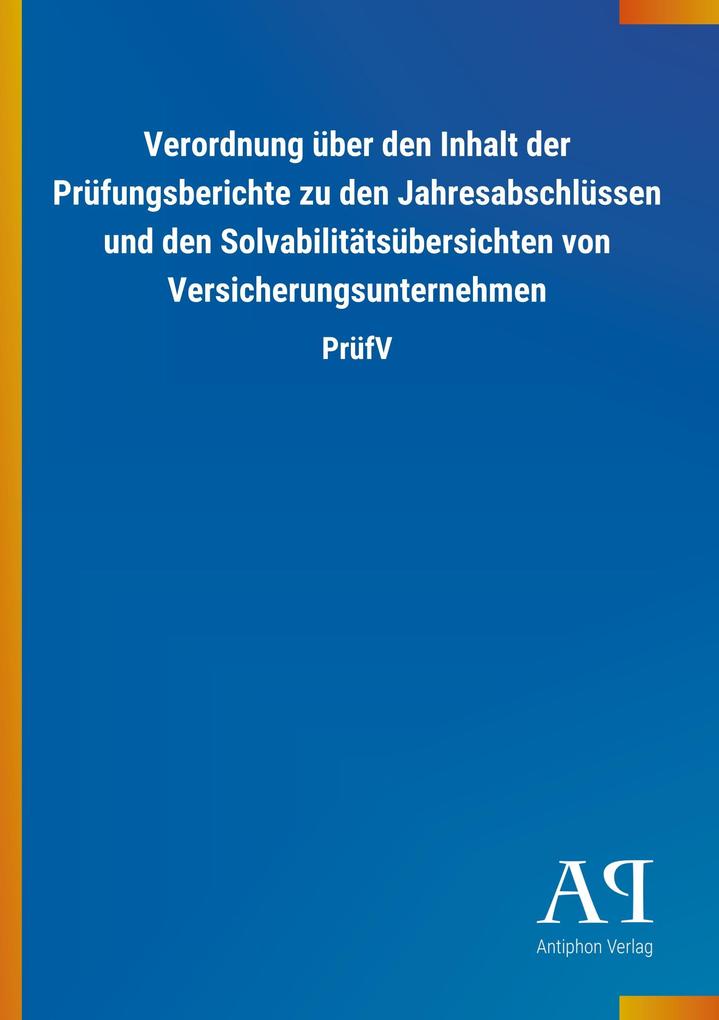 Verordnung über den Inhalt der Prüfungsberichte zu den Jahresabschlüssen und den Solvabilitätsübersichten von Versicherungsunternehmen

PrüfV

AP

Antiphon Verlag